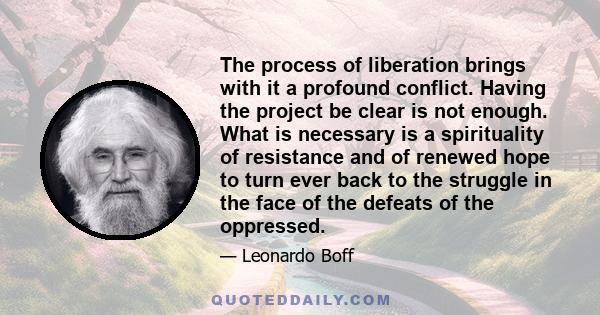 The process of liberation brings with it a profound conflict. Having the project be clear is not enough. What is necessary is a spirituality of resistance and of renewed hope to turn ever back to the struggle in the face of the defeats of the oppressed.

— Leonardo Boff

QUOTEDDAILY.COM